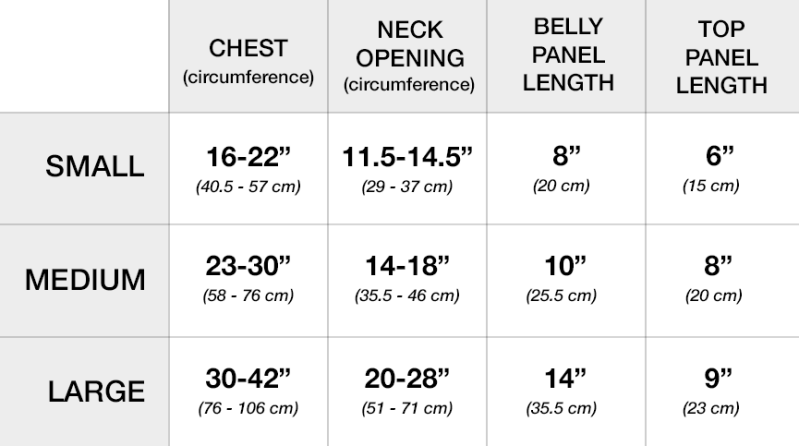 | | CHEST (circumference) | NECK OPENING (circumference) | BELLY PANEL LENGTH | TOP PANEL LENGTH |
|---|---|---|---|---|
| SMALL | 16-22” (40.5 - 57 cm) | 11.5-14.5” (29 - 37 cm) | 8” (20 cm) | 6” (15 cm) |
| MEDIUM | 23-30” (58 - 76 cm) | 14-18” (35.5 - 46 cm) | 10” (25.5 cm) | 8” (20 cm) |
| LARGE | 30-42” (76 - 106 cm) | 20-28” (51 - 71 cm) | 14” (35.5 cm) | 9” (23 cm) |